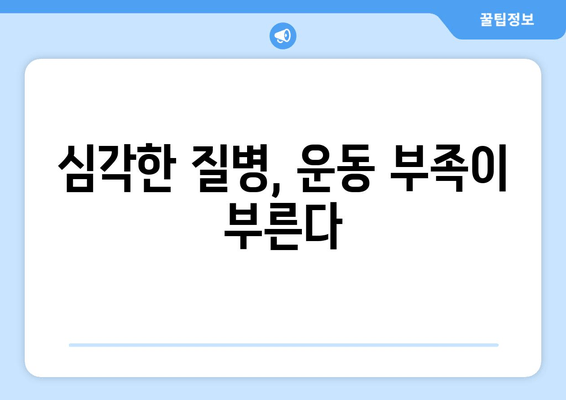 꿀팁정보

심각한 질병, 운동 부족이 부른다